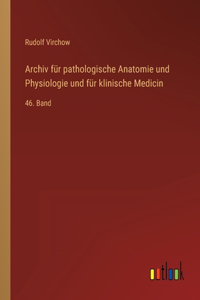 Rudolf Virchow

Archiv für pathologische Anatomie und Physiologie und für klinische Medicin

46. Band

outlook